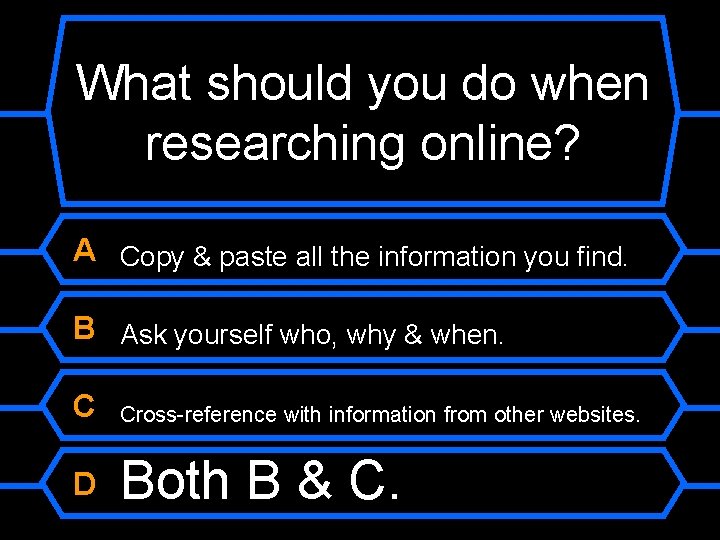 What should you do when researching online?

A Copy & paste all the information you find.

B Ask yourself who, why & when.

C Cross-reference with information from other websites.

D Both B & C.